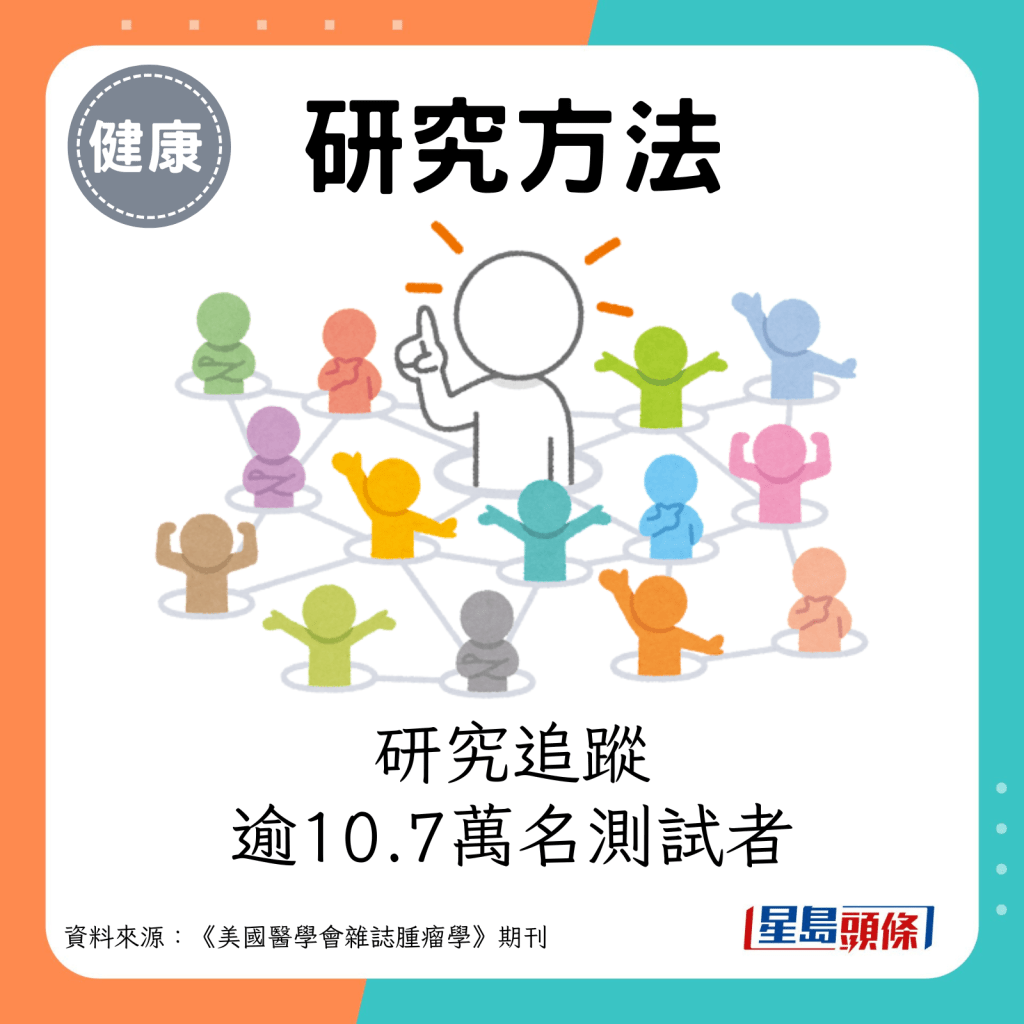 健康

研究方法

研究追蹤
逾10.7萬名測試者

資料來源：《美國醫學會雜誌腫瘤學》期刊

星島頭條